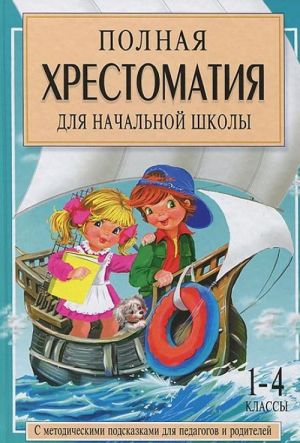 ПОЛНАЯ
ХРЕСТОМАТИЯ
ДЛЯ НАЧАЛЬНОЙ ШКОЛЫ

1-4
КЛАССЫ

С методическими подсказками для педагогов и родителей